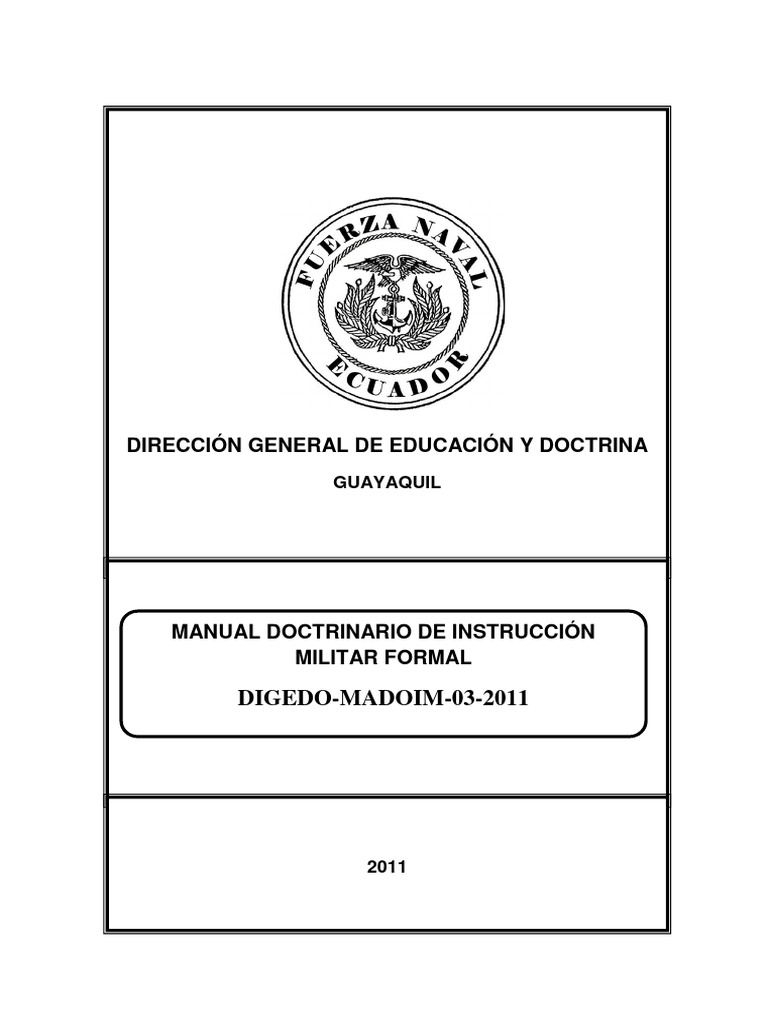 FUERZA NAVAL
ECUADOR

DIRECCIÓN GENERAL DE EDUCACIÓN Y DOCTRINA

GUAYAQUIL

MANUAL DOCTRINARIO DE INSTRUCCIÓN MILITAR FORMAL

DIGEDO-MADOIM-03-2011

2011